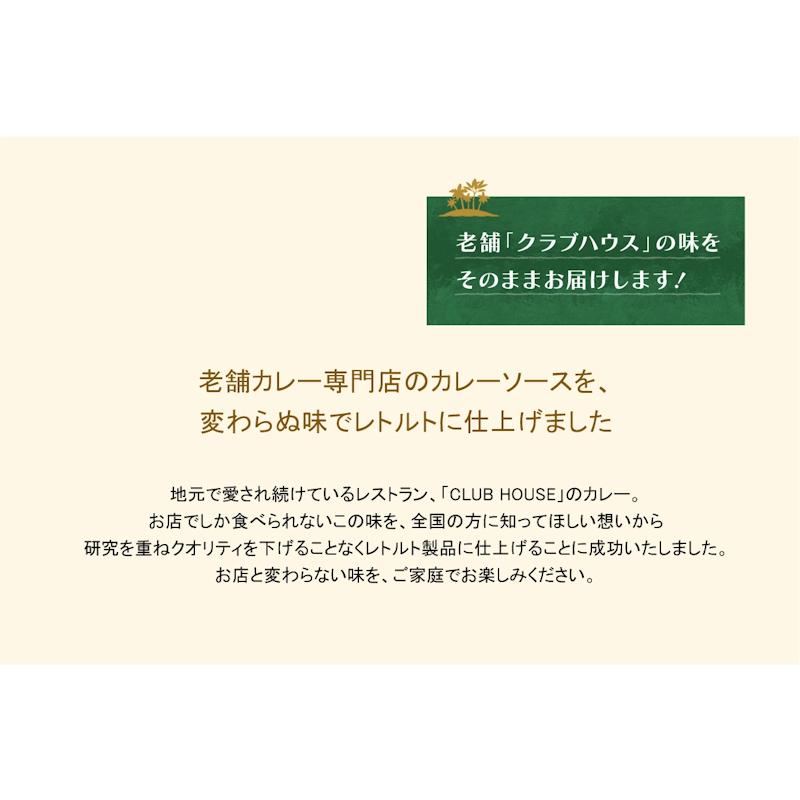 老舗「クラブハウス」の味を
そのままお届けします！

老舗カレー専門店のカレーソースを、
変わらぬ味でレトルトに仕上げました

地元で愛され続けているレストラン、「CLUB HOUSE」のカレー。
お店でしか食べられないこの味を、全国の方に知ってほしい想いから
研究を重ねクオリティを下げることなくレトルト製品に仕上げることに成功いたしました。
お店と変わらない味を、ご家庭でお楽しみください。